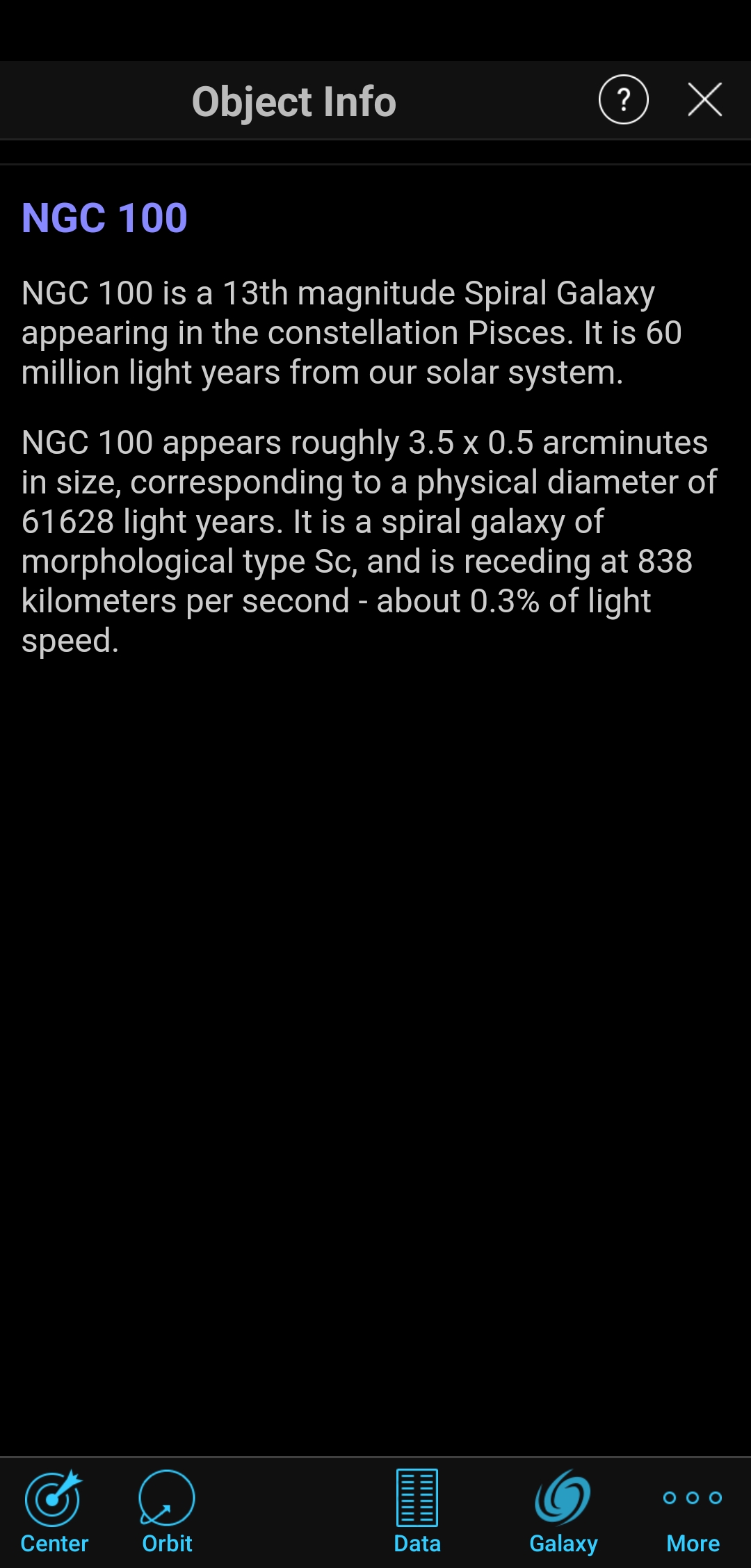 Object Info

?

NGC 100

NGC 100 is a 13th magnitude Spiral Galaxy appearing in the constellation Pisces. It is 60 million light years from our solar system.

NGC 100 appears roughly 3.5 x 0.5 arcminutes in size, corresponding to a physical diameter of 61628 light years. It is a spiral galaxy of morphological type Sc, and is receding at 838 kilometers per second - about 0.3% of light speed.

Center Orbit Data Galaxy More